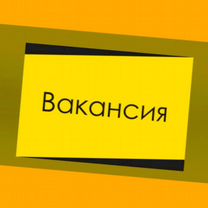 Вакансия